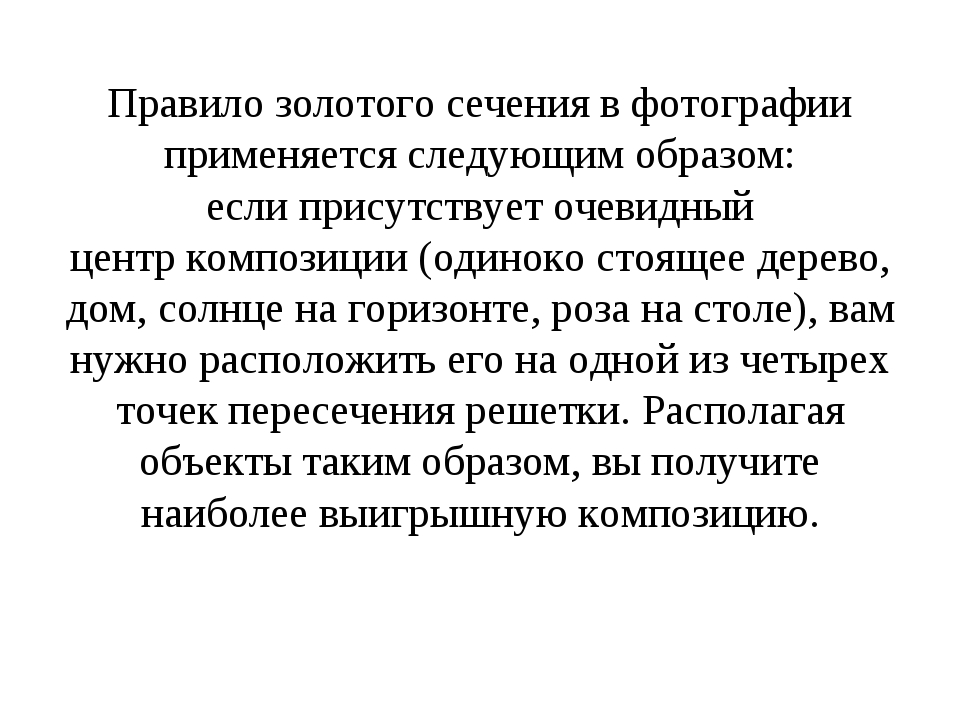 Правило золотого сечения в фотографии применяется следующим образом:
если присутствует очевидный
центр композиции (одиноко стоящее дерево, дом, солнце на горизонте, роза на столе), вам нужно расположить его на одной из четырех точек пересечения решетки. Располагая объекты таким образом, вы получите наиболее выигрышную композицию.